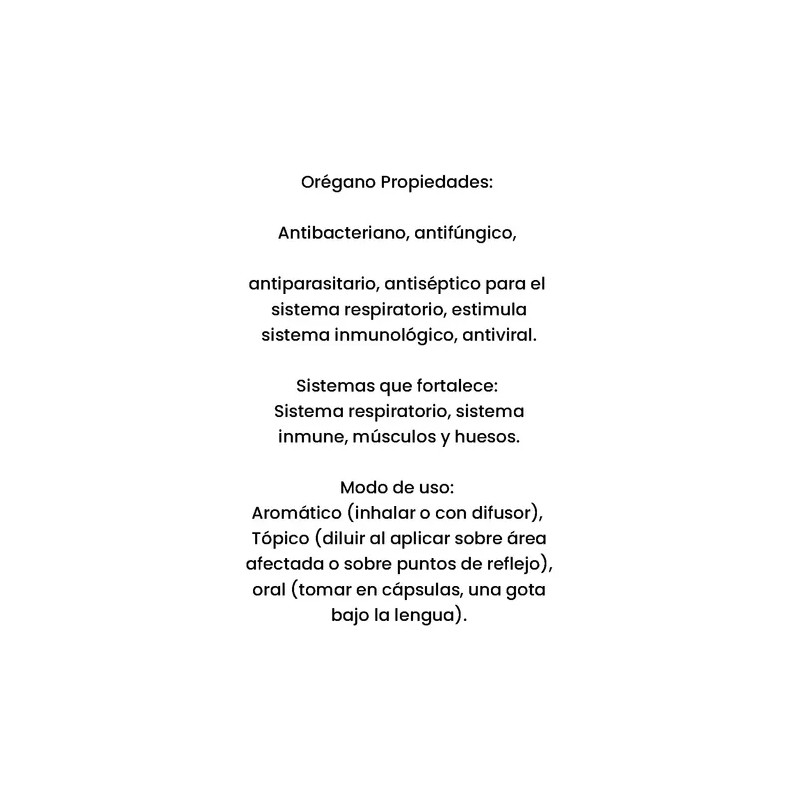 Orégano Propiedades:

Antibacteriano, antifúngico,

antiparasitario, antiséptico para el sistema respiratorio, estimula sistema inmunológico, antiviral.

Sistemas que fortalece:
Sistema respiratorio, sistema inmune, músculos y huesos.

Modo de uso:
Aromático (inhalar o con difusor), Tópico (diluir al aplicar sobre área afectada o sobre puntos de reflejo), oral (tomar en cápsulas, una gota bajo la lengua).